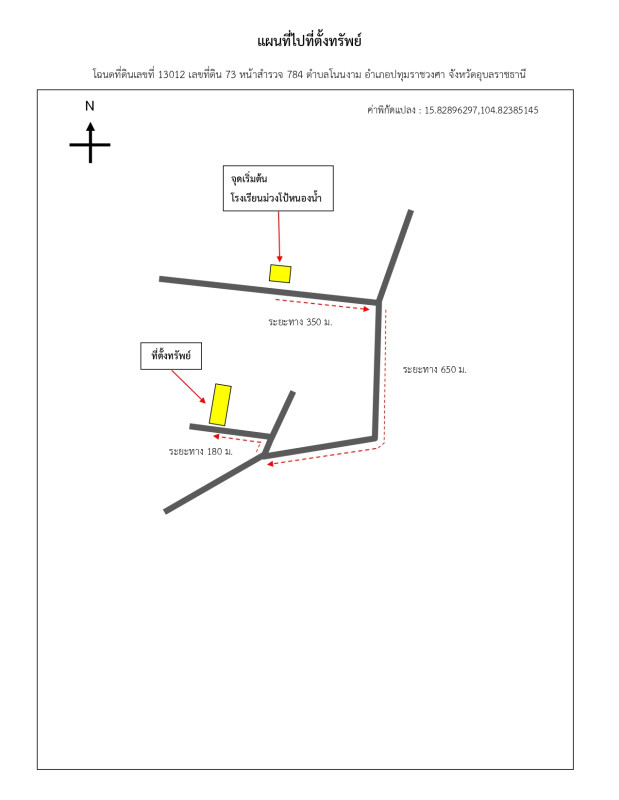 แผนที่ไปที่ตั้งทรัพย์

โฉนดที่ดินเลขที่ 13012 เลขที่ดิน 73 หน้าสำรวจ 784 ตำบลโนนงาม อำเภอปทุมราชวงศา จังหวัดอุบลราชธานี

N

ค่าพิกัดแปลง : 15.82896297,104.82385145

จุดเริ่มต้น
โรงเรียนม่วงโป้หนองน้ำ

ระยะทาง 350 ม.

ระยะทาง 650 ม.

ที่ตั้งทรัพย์

ระยะทาง 180 ม.